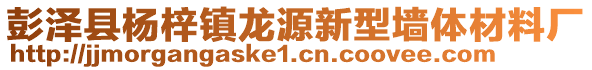 彭泽县杨梓镇龙源新型墙体材料厂
http://jjmorgangaske1.cn.coovee.com